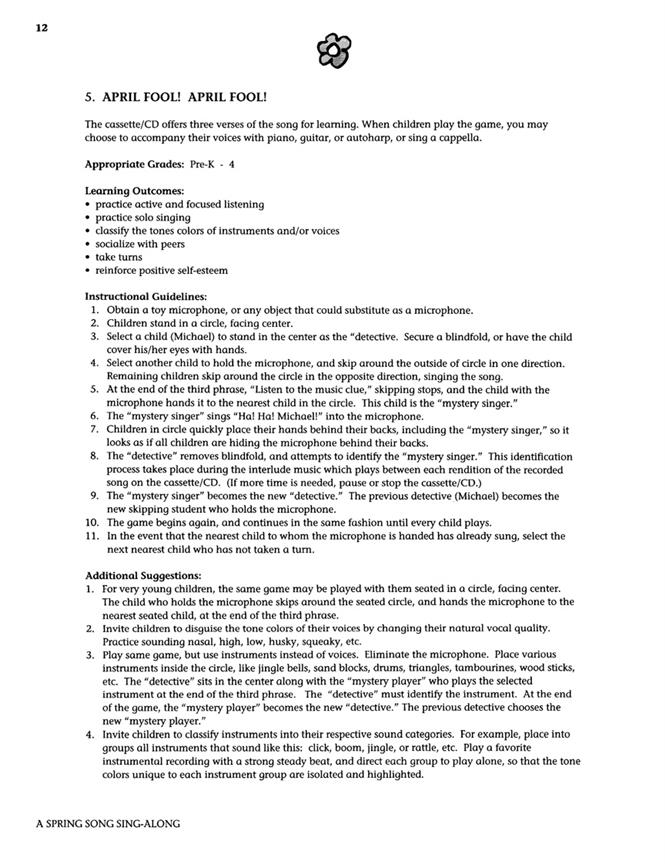 12

5. APRIL FOOL! APRIL FOOL!

The cassette/CD offers three verses of the song for learning. When children play the game, you may choose to accompany their voices with piano, guitar, or autoharp, or sing a cappella.

Appropriate Grades: Pre-K - 4

Learning Outcomes:
• practice active and focused listening
• practice solo singing
• classify the tones colors of instruments and/or voices
• socialize with peers
• take turns
• reinforce positive self-esteem

Instructional Guidelines:
1. Obtain a toy microphone, or any object that could substitute as a microphone.
2. Children stand in a circle, facing center.
3. Select a child (Michael) to stand in the center as the "detective. Secure a blindfold, or have the child cover his/her eyes with hands.
4. Select another child to hold the microphone, and skip around the outside of circle in one direction. Remaining children skip around the circle in the opposite direction, singing the song.
5. At the end of the third phrase, "Listen to the music clue," skipping stops, and the child with the microphone hands it to the nearest child in the circle. This child is the "mystery singer."
6. The "mystery singer" sings "Ha! Ha! Michael!" into the microphone.
7. Children in circle quickly place their hands behind their backs, including the "mystery singer," so it looks as if all children are hiding the microphone behind their backs.
8. The "detective" removes blindfold, and attempts to identify the "mystery singer." This identification process takes place during the interlude music which plays between each rendition of the recorded song on the cassette/CD. (If more time is needed, pause or stop the cassette/CD.)
9. The "mystery singer" becomes the new "detective." The previous detective (Michael) becomes the new skipping student who holds the microphone.
10. The game begins again, and continues in the same fashion until every child plays.
11. In the event that the nearest child to whom the microphone is handed has already sung, select the next nearest child who has not taken a turn.

Additional Suggestions:
1. For very young children, the same game may be played with them seated in a circle, facing center. The child who holds the microphone skips around the seated circle, and hands the microphone to the nearest seated child, at the end of the third phrase.
2. Invite children to disguise the tone colors of their voices by changing their natural vocal quality. Practice sounding nasal, high, low, husky, squeaky, etc.
3. Play same game, but use instruments instead of voices. Eliminate the microphone. Place various instruments inside the circle, like jingle bells, sand blocks, drums, triangles, tambourines, wood sticks, etc. The "detective" sits in the center along with the "mystery player" who plays the selected instrument at the end of the third phrase. The "detective" must identify the instrument. At the end of the game, the "mystery player" becomes the new "detective." The previous detective chooses the new "mystery player."
4. Invite children to classify instruments into their respective sound categories. For example, place into groups all instruments that sound like this: click, boom, jingle, or rattle, etc. Play a favorite instrumental recording with a strong steady beat, and direct each group to play alone, so that the tone colors unique to each instrument group are isolated and highlighted.

A SPRING SONG SING-ALONG